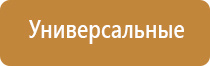 Универсальные